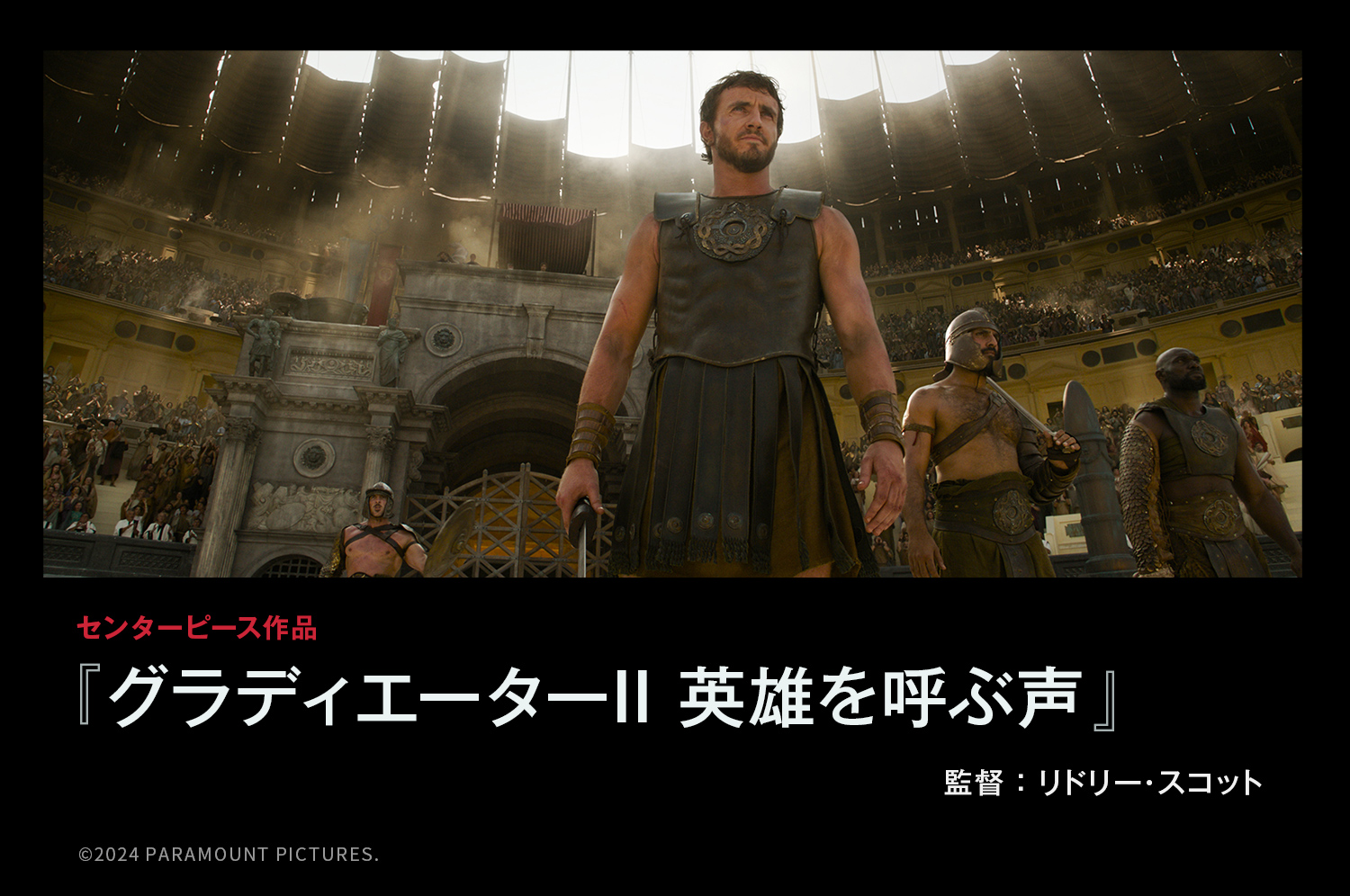 センターピース作品

『グラディエーターII 英雄を呼ぶ声』

監督：リドリー・スコット

©2024 PARAMOUNT PICTURES.